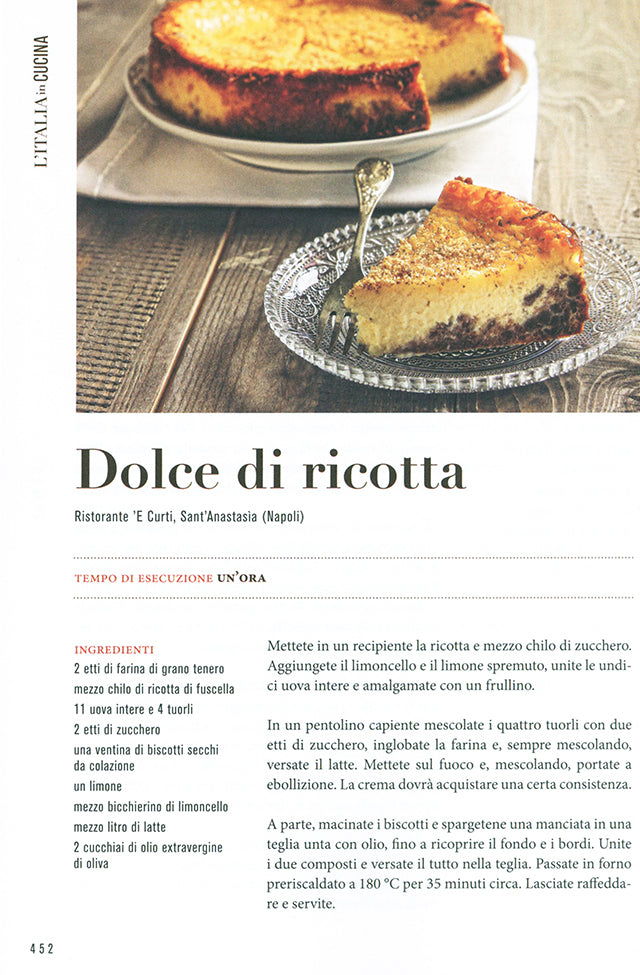 L'ITALIA in CUCINA

Dolce di ricotta

Ristorante 'E Curti, Sant'Anastasia (Napoli)

TEMPO DI ESECUZIONE UN'ORA

INGREDIENTI
2 etti di farina di grano tenero
mezzo chilo di ricotta di fuscella
11 uova intere e 4 tuorli
2 etti di zucchero
una ventina di biscotti secchi da colazione
un limone
mezzo bicchierino di limoncello
mezzo litro di latte
2 cucchiai di olio extravergine di oliva

Mettete in un recipiente la ricotta e mezzo chilo di zucchero. Aggiungete il limoncello e il limone spremuto, unite le undici uova intere e amalgamate con un frullino.

In un pentolino capiente mescolate i quattro tuorli con due etti di zucchero, inglobate la farina e, sempre mescolando, versate il latte. Mettete sul fuoco e, mescolando, portate a ebollizione. La crema dovrà acquistare una certa consistenza.

A parte, macinate i biscotti e spargetene una manciata in una teglia unta con olio, fino a ricoprire il fondo e i bordi. Unite i due composti e versate il tutto nella teglia. Passate in forno preriscaldato a 180 °C per 35 minuti circa. Lasciate raffeddare e servite.

452